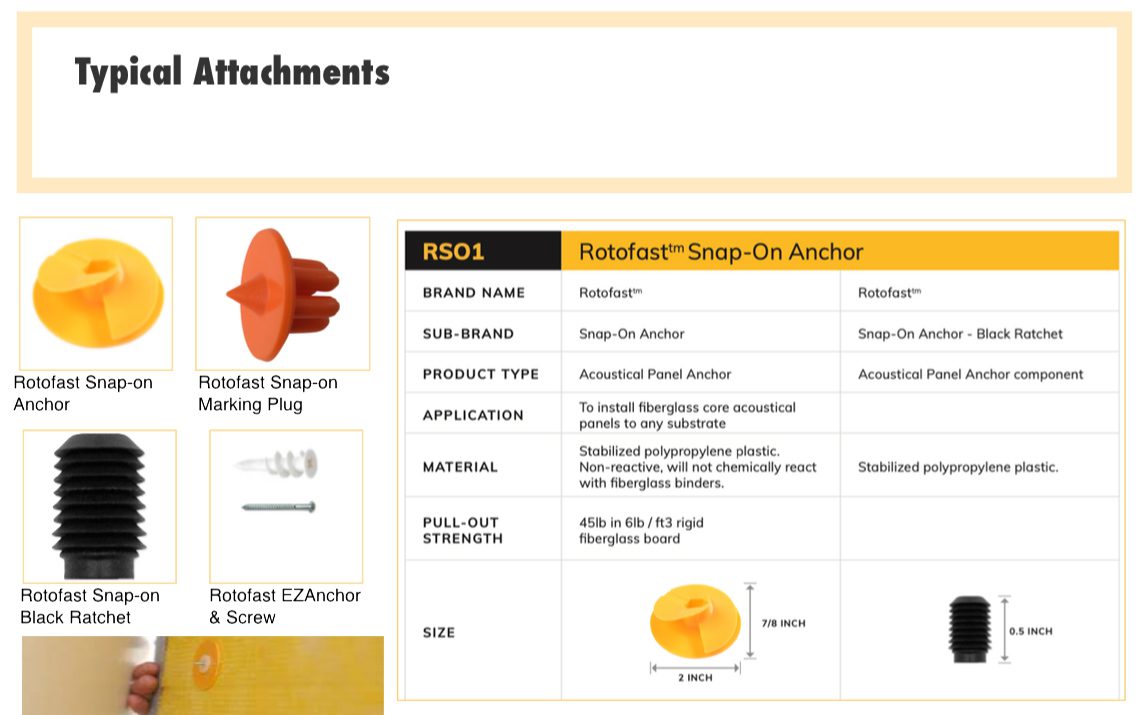 Typical Attachments

Rotofast Snap-on Anchor

Rotofast Snap-on Marking Plug

Rotofast Snap-on Black Ratchet

Rotofast EZAnchor & Screw

| RSO1 | Rotofast$^{tm}$ Snap-On Anchor | |
|---|---|---|
| BRAND NAME | Rotofast$^{tm}$ | Rotofast$^{tm}$ |
| SUB-BRAND | Snap-On Anchor | Snap-On Anchor - Black Ratchet |
| PRODUCT TYPE | Acoustical Panel Anchor | Acoustical Panel Anchor component |
| APPLICATION | To install fiberglass core acoustical panels to any substrate | |
| MATERIAL | Stabilized polypropylene plastic. Non-reactive, will not chemically react with fiberglass binders. | Stabilized polypropylene plastic. |
| PULL-OUT STRENGTH | 45lb in 6lb / ft3 rigid fiberglass board | |
| SIZE | 7/8 INCH 2 INCH | 0.5 INCH |